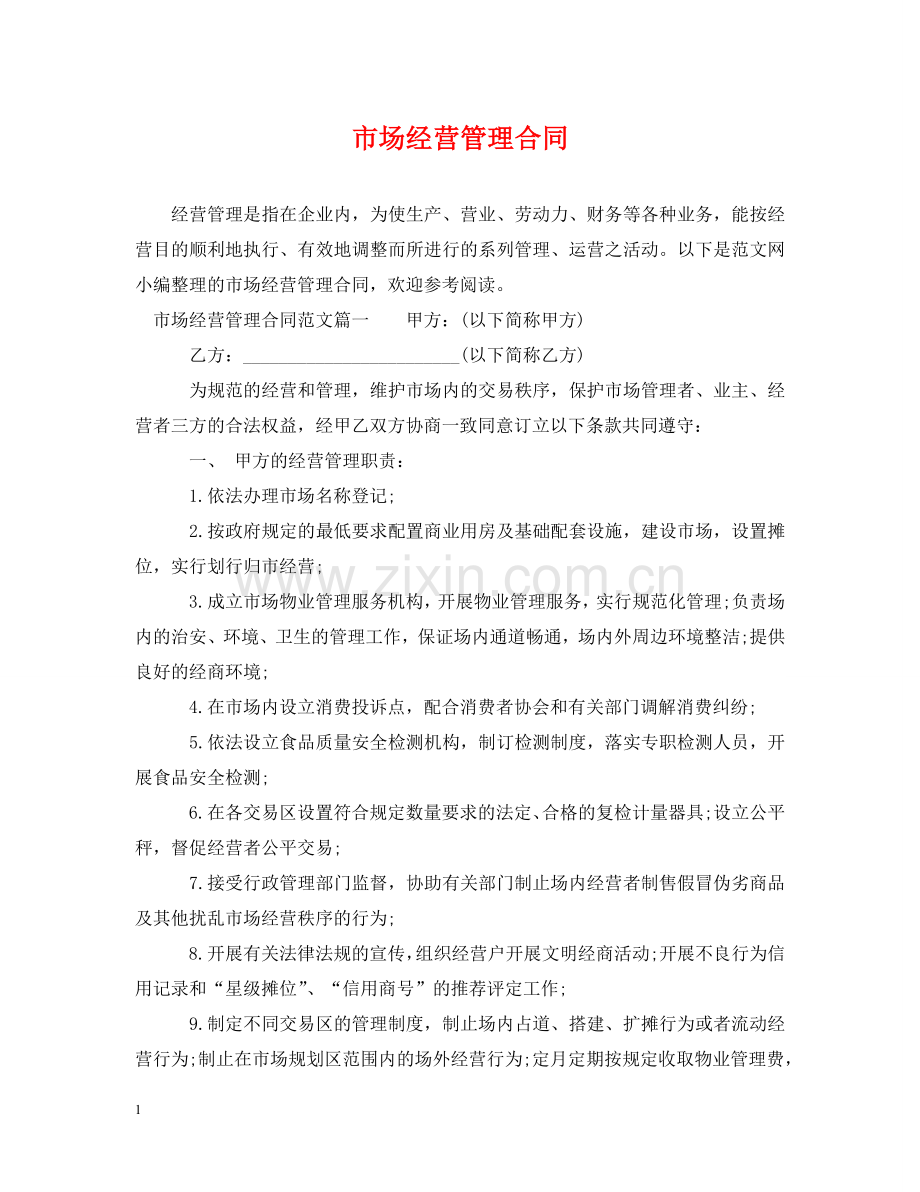 市场经营管理合同

经营管理是指在企业内，为使生产、营业、劳动力、财务等各种业务，能按经营目的顺利地执行、有效地调整而所进行的系列管理、运营之活动。以下是范文网小编整理的市场经营管理合同，欢迎参考阅读。

市场经营管理合同范文篇一 甲方：(以下简称甲方)

乙方：____(以下简称乙方)

为规范的经营和管理，维护市场内的交易秩序，保护市场管理者、业主、经营者三方的合法权益，经甲乙双方协商一致同意订立以下条款共同遵守：

一、 甲方的经营管理职责：

1.依法办理市场名称登记;

2.按政府规定的最低要求配置商业用房及基础配套设施，建设市场，设置摊位，实行划行归市经营;

3.成立市场物业管理服务机构，开展物业管理服务，实行规范化管理;负责场内的治安、环境、卫生的管理工作，保证场内通道畅通，场内外周边环境整洁;提供良好的经商环境;

4.在市场内设立消费投诉点，配合消费者协会和有关部门调解消费纠纷;

5.依法设立食品质量安全检测机构，制订检测制度，落实专职检测人员，开展食品安全检测;

6.在各交易区设置符合规定数量要求的法定、合格的复检计量器具;设立公平秤，督促经营者公平交易;

7.接受行政管理部门监督，协助有关部门制止场内经营者制售假冒伪劣商品及其他扰乱市场经营秩序的行为;

8.开展有关法律法规的宣传，组织经营户开展文明经商活动;开展不良行为信用记录和“星级摊位”、“信用商号”的推荐评定工作;

9.制定不同交易区的管理制度，制止场内占道、搭建、扩摊行为或者流动经营行为;制止在市场规划区范围内的场外经营行为;定月定期按规定收取物业管理费，

1

www.zixin.com.cn